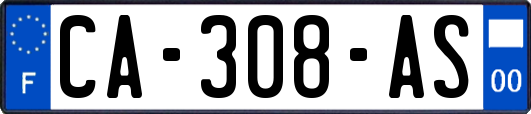 F
CA-308-AS
00